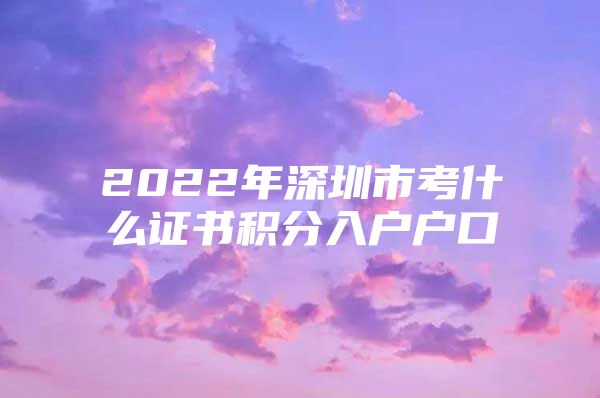 2022年深圳市考什么证书积分入户户口